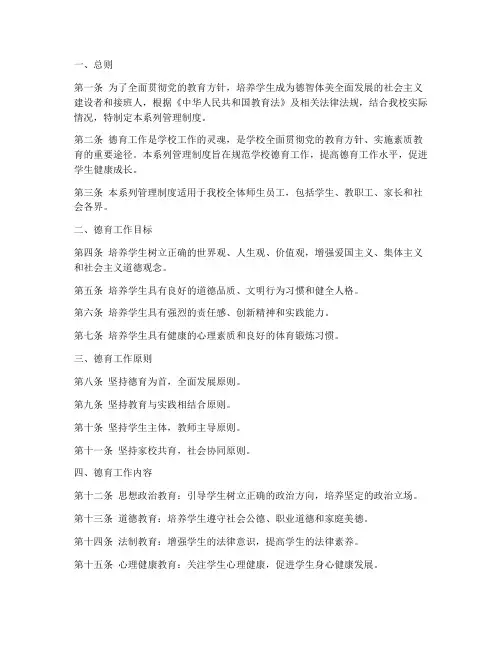 一、总则

第一条 为了全面贯彻党的教育方针，培养学生成为德智体美全面发展的社会主义建设者和接班人，根据《中华人民共和国教育法》及相关法律法规，结合我校实际情况，特制定本系列管理制度。

第二条 德育工作是学校工作的灵魂，是学校全面贯彻党的教育方针、实施素质教育的重要途径。本系列管理制度旨在规范学校德育工作，提高德育工作水平，促进学生健康成长。

第三条 本系列管理制度适用于我校全体师生员工，包括学生、教职工、家长和社会各界。

二、德育工作目标

第四条 培养学生树立正确的世界观、人生观、价值观，增强爱国主义、集体主义和社会主义道德观念。

第五条 培养学生具有良好的道德品质、文明行为习惯和健全人格。

第六条 培养学生具有强烈的责任感、创新精神和实践能力。

第七条 培养学生具有健康的心理素质和良好的体育锻炼习惯。

三、德育工作原则

第八条 坚持德育为首，全面发展原则。

第九条 坚持教育与实践相结合原则。

第十条 坚持学生主体，教师主导原则。

第十一条 坚持家校共育，社会协同原则。

四、德育工作内容

第十二条 思想政治教育：引导学生树立正确的政治方向，培养坚定的政治立场。

第十三条 道德教育：培养学生遵守社会公德、职业道德和家庭美德。

第十四条 法制教育：增强学生的法律意识，提高学生的法律素养。

第十五条 心理健康教育：关注学生心理健康，促进学生身心健康发展。